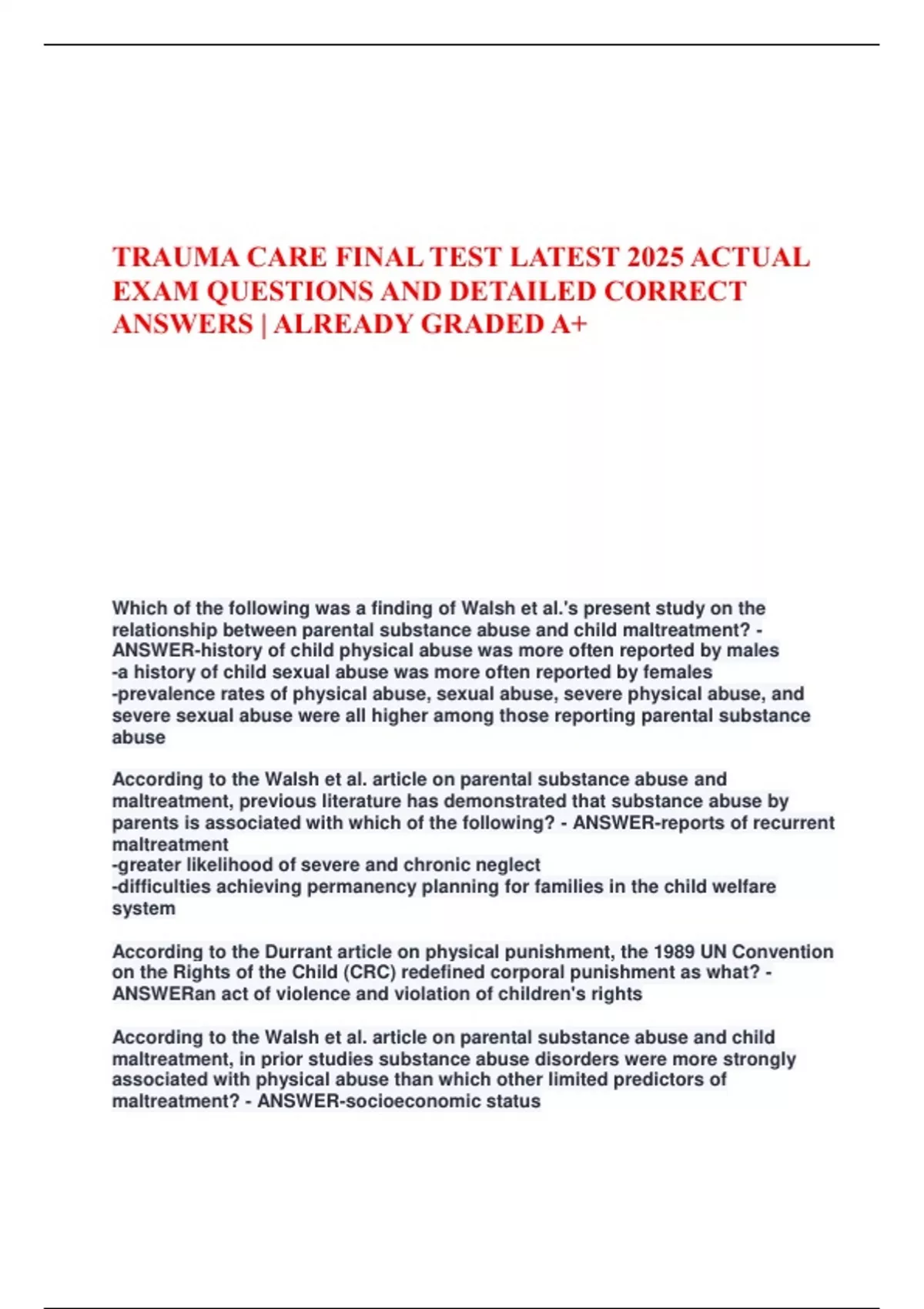 TRAUMA CARE FINAL TEST LATEST 2025 ACTUAL EXAM QUESTIONS AND DETAILED CORRECT ANSWERS | ALREADY GRADED A+

Which of the following was a finding of Walsh et al.'s present study on the relationship between parental substance abuse and child maltreatment? - ANSWER-history of child physical abuse was more often reported by males
-a history of child sexual abuse was more often reported by females
-prevalence rates of physical abuse, sexual abuse, severe physical abuse, and severe sexual abuse were all higher among those reporting parental substance abuse

According to the Walsh et al. article on parental substance abuse and maltreatment, previous literature has demonstrated that substance abuse by parents is associated with which of the following? - ANSWER-reports of recurrent maltreatment
-greater likelihood of severe and chronic neglect
-difficulties achieving permanency planning for families in the child welfare system

According to the Durrant article on physical punishment, the 1989 UN Convention on the Rights of the Child (CRC) redefined corporal punishment as what? - ANSWERan act of violence and violation of children's rights

According to the Walsh et al. article on parental substance abuse and child maltreatment, in prior studies substance abuse disorders were more strongly associated with physical abuse than which other limited predictors of maltreatment? - ANSWER-socioeconomic status